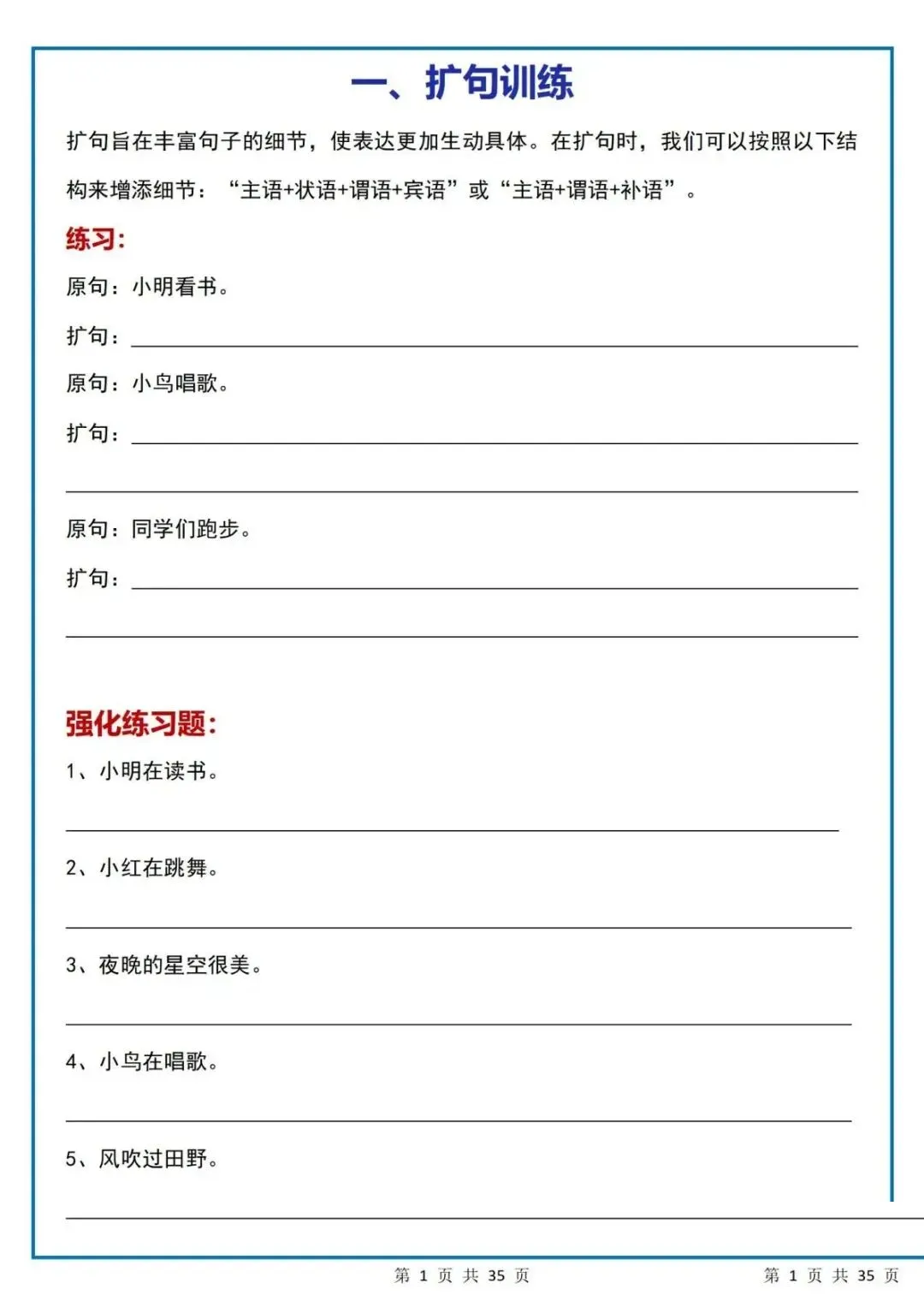 一、扩句训练

扩句旨在丰富句子的细节，使表达更加生动具体。在扩句时，我们可以按照以下结构来增添细节：“主语+状语+谓语+宾语”或“主语+谓语+补语”。

练习：

原句：小明看书。

扩句：

原句：小鸟唱歌。

扩句：

原句：同学们跑步。

扩句：

强化练习题：

1、小明在读书。

2、小红在跳舞。

3、夜晚的星空很美。

4、小鸟在唱歌。

5、风吹过田野。

第 1 页 共 35 页

第 1 页 共 35 页